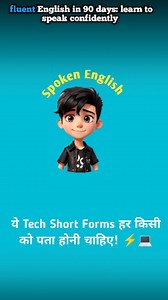 fluent English in 90 days: learn to speak confidently

Spoken English

ये Tech Short Forms हर किसी को पता होनी चाहिए! ⚡💻